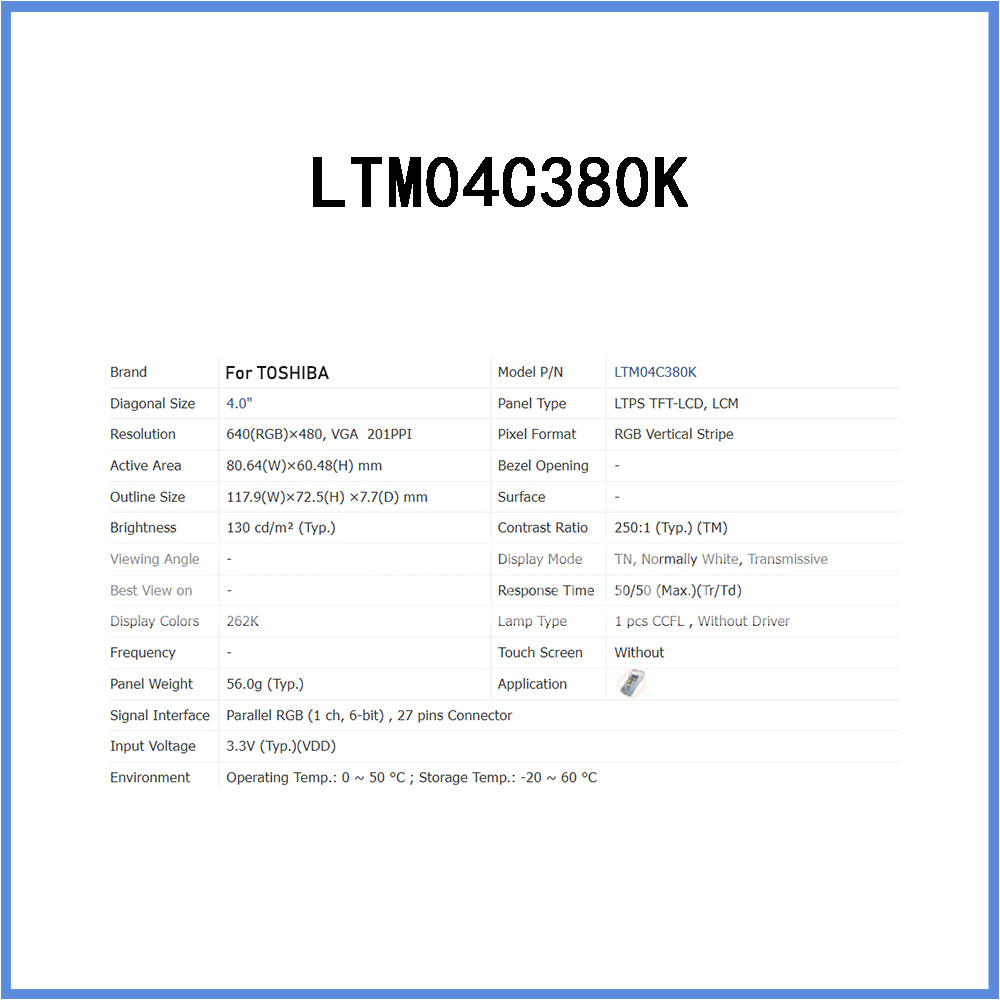 LTM04C380K

| Brand | For TOSHIBA | Model P/N | LTM04C380K |
|---|---|---|---|
| Diagonal Size | 4.0" | Panel Type | LTPS TFT-LCD, LCM |
| Resolution | 640(RGB)×480, VGA 201PPI | Pixel Format | RGB Vertical Stripe |
| Active Area | 80.64(W)×60.48(H) mm | Bezel Opening | - |
| Outline Size | 117.9(W)×72.5(H) ×7.7(D) mm | Surface | - |
| Brightness | 130 cd/m² (Typ.) | Contrast Ratio | 250:1 (Typ.) (TM) |
| Viewing Angle | - | Display Mode | TN, Normally White, Transmissive |
| Best View on | - | Response Time | 50/50 (Max.)(Tr/Td) |
| Display Colors | 262K | Lamp Type | 1 pcs CCFL , Without Driver |
| Frequency | - | Touch Screen | Without |
| Panel Weight | 56.0g (Typ.) | Application | |
| Signal Interface | Parallel RGB (1 ch, 6-bit) , 27 pins Connector | | |
| Input Voltage | 3.3V (Typ.)(VDD) | | |
| Environment | Operating Temp.: 0 ~ 50 °C ; Storage Temp.: -20 ~ 60 °C | | |